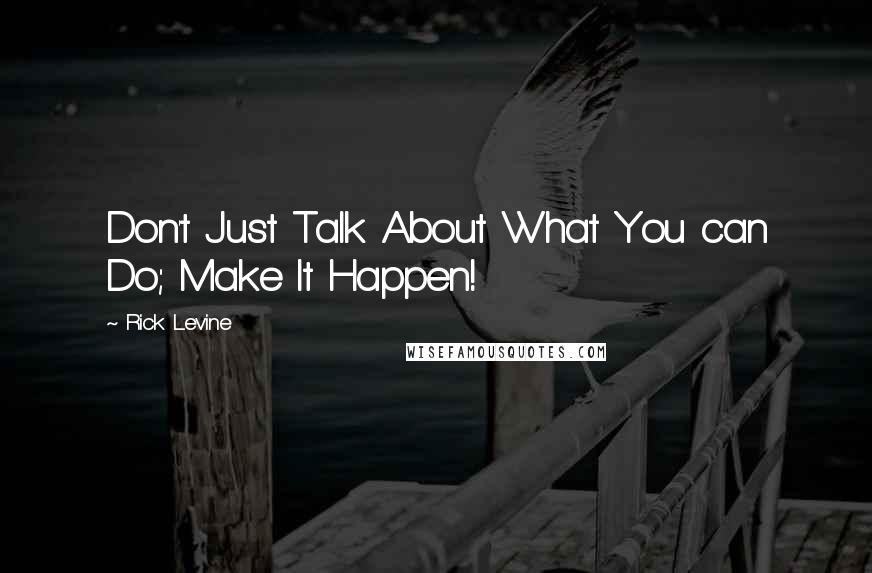 Don't Just Talk About What You can Do; Make It Happen!

~ Rick Levine

WISEFAMOUSQUOTES.COM